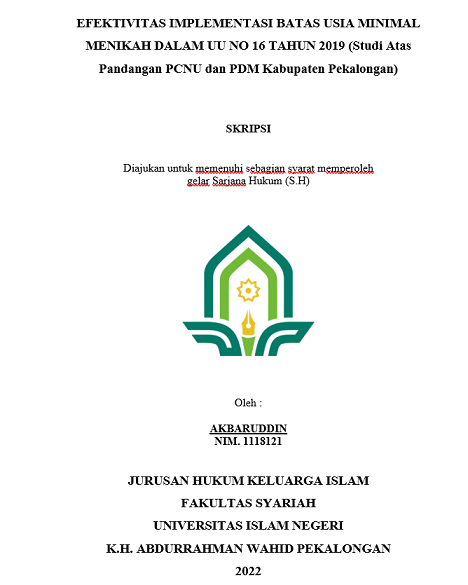 EFEKTIVITAS IMPLEMENTASI BATAS USIA MINIMAL MENIKAH DALAM UU NO 16 TAHUN 2019 (Studi Atas Pandangan PCNU dan PDM Kabupaten Pekalongan)

SKRIPSI

Diajukan untuk memenuhi sebagian syarat memperoleh gelar Sarjana Hukum (S.H)

Oleh :

AKBARUDDIN
NIM. 1118121

JURUSAN HUKUM KELUARGA ISLAM
FAKULTAS SYARIAH
UNIVERSITAS ISLAM NEGERI
K.H. ABDURRAHMAN WAHID PEKALONGAN
2022